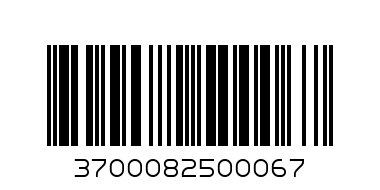 3700082500067